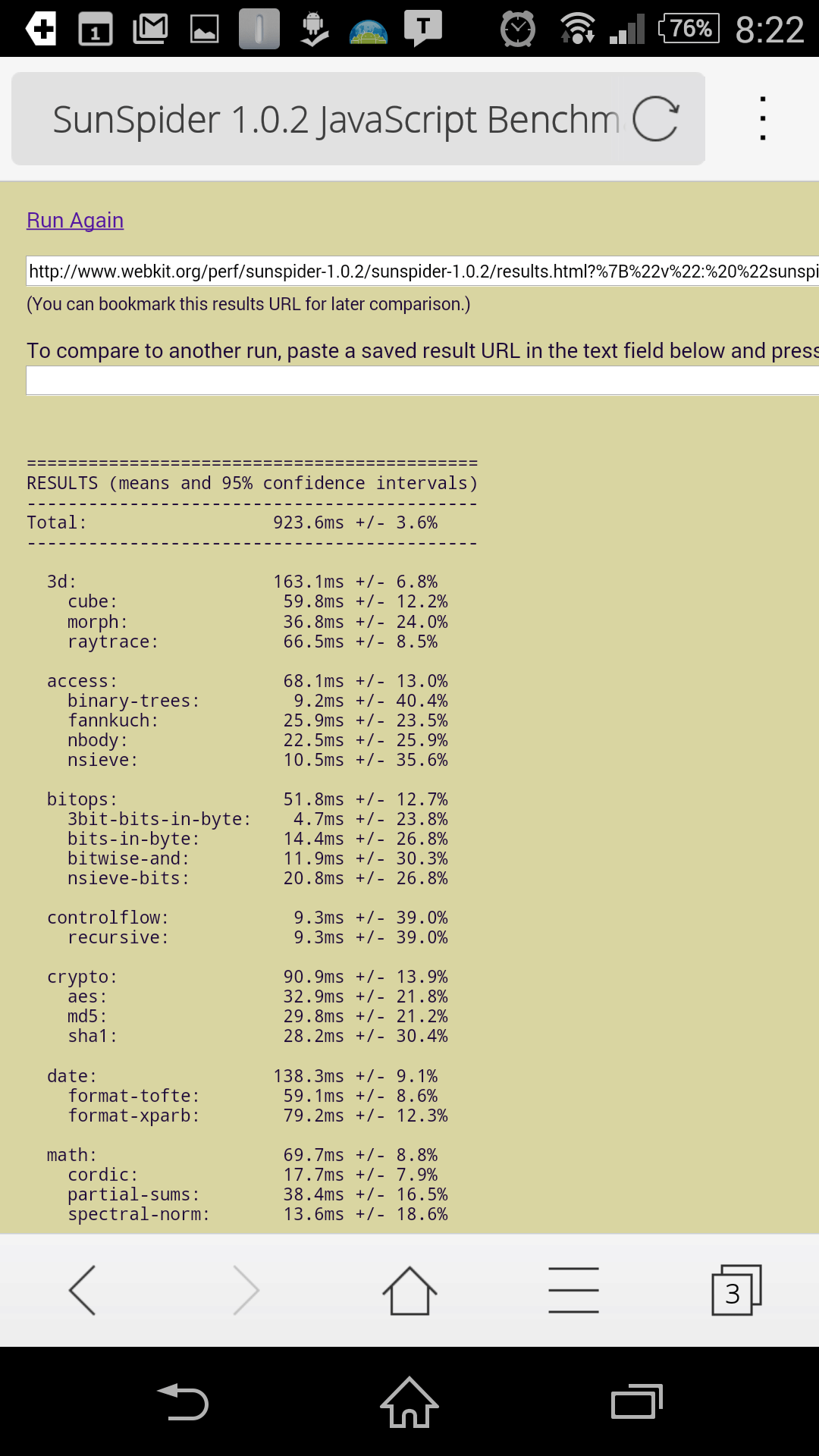 1 T 76% 8:22

SunSpider 1.0.2 JavaScript Benchm

Run Again

http://www.webkit.org/perf/sunspider-1.0.2/sunspider-1.0.2/results.html?%7B%22v%22:%20%22sunspi

(You can bookmark this results URL for later comparison.)

To compare to another run, paste a saved result URL in the text field below and press

============================================
RESULTS (means and 95% confidence intervals)
--------------------------------------------
Total: 923.6ms +/- 3.6%
--------------------------------------------

3d: 163.1ms +/- 6.8%
cube: 59.8ms +/- 12.2%
morph: 36.8ms +/- 24.0%
raytrace: 66.5ms +/- 8.5%

access: 68.1ms +/- 13.0%
binary-trees: 9.2ms +/- 40.4%
fannkuch: 25.9ms +/- 23.5%
nbody: 22.5ms +/- 25.9%
nsieve: 10.5ms +/- 35.6%

bitops: 51.8ms +/- 12.7%
3bit-bits-in-byte: 4.7ms +/- 23.8%
bits-in-byte: 14.4ms +/- 26.8%
bitwise-and: 11.9ms +/- 30.3%
nsieve-bits: 20.8ms +/- 26.8%

controlflow: 9.3ms +/- 39.0%
recursive: 9.3ms +/- 39.0%

crypto: 90.9ms +/- 13.9%
aes: 32.9ms +/- 21.8%
md5: 29.8ms +/- 21.2%
sha1: 28.2ms +/- 30.4%

date: 138.3ms +/- 9.1%
format-tofte: 59.1ms +/- 8.6%
format-xparb: 79.2ms +/- 12.3%

math: 69.7ms +/- 8.8%
cordic: 17.7ms +/- 7.9%
partial-sums: 38.4ms +/- 16.5%
spectral-norm: 13.6ms +/- 18.6%

3